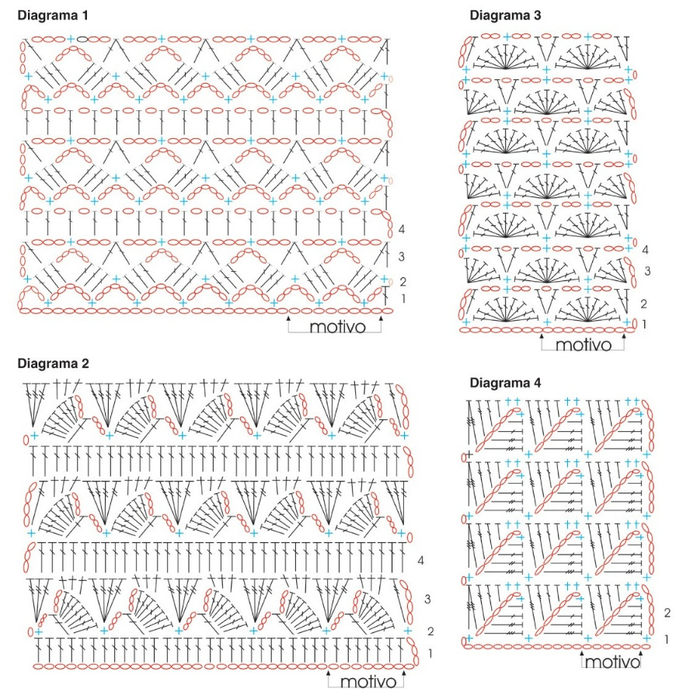 Diagrama 1

4
3
2
1

motivo

Diagrama 3

4
3
2
1

motivo

Diagrama 2

4
3
2
1

motivo

Diagrama 4

2
1

motivo